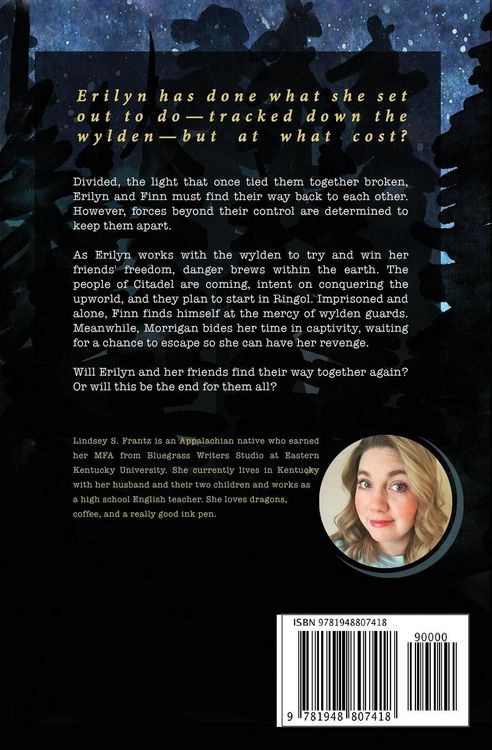 Erilyn has done what she set out to do—tracked down the wylden—but at what cost?

Divided, the light that once tied them together broken, Erilyn and Finn must find their way back to each other. However, forces beyond their control are determined to keep them apart.

As Erilyn works with the wylden to try and win her friends' freedom, danger brews within the earth. The people of Citadel are coming, intent on conquering the upworld, and they plan to start in Ringol. Imprisoned and alone, Finn finds himself at the mercy of wylden guards. Meanwhile, Morrigan bides her time in captivity, waiting for a chance to escape so she can have her revenge.

Will Erilyn and her friends find their way together again? Or will this be the end for them all?

Lindsey S. Frantz is an Appalachian native who earned her MFA from Bluegrass Writers Studio at Eastern Kentucky University. She currently lives in Kentucky with her husband and their two children and works as a high school English teacher. She loves dragons, coffee, and a really good ink pen.

ISBN 9781948807418

90000

9 781948 807418